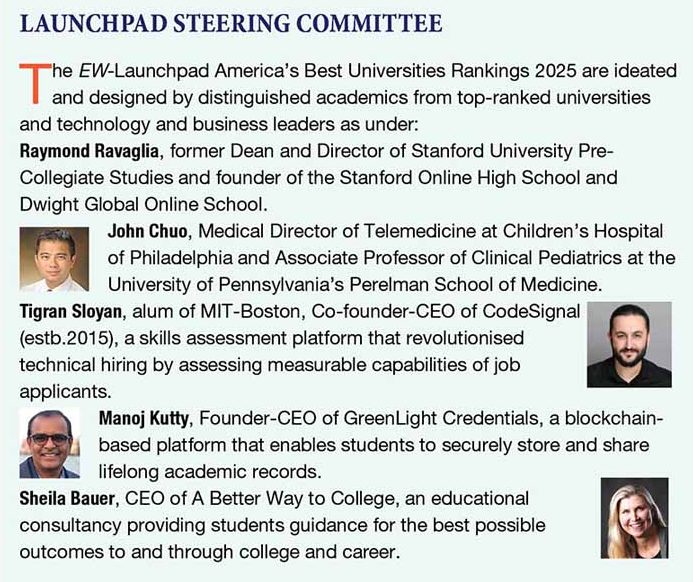 LAUNCHPAD STEERING COMMITTEE

The EW-Launchpad America's Best Universities Rankings 2025 are ideated and designed by distinguished academics from top-ranked universities and technology and business leaders as under:

Raymond Ravaglia, former Dean and Director of Stanford University Pre-Collegiate Studies and founder of the Stanford Online High School and Dwight Global Online School.

John Chuo, Medical Director of Telemedicine at Children's Hospital of Philadelphia and Associate Professor of Clinical Pediatrics at the University of Pennsylvania's Perelman School of Medicine.

Tigran Sloyan, alum of MIT-Boston, Co-founder-CEO of CodeSignal (estb.2015), a skills assessment platform that revolutionised technical hiring by assessing measurable capabilities of job applicants.

Manoj Kutty, Founder-CEO of GreenLight Credentials, a blockchain-based platform that enables students to securely store and share lifelong academic records.

Sheila Bauer, CEO of A Better Way to College, an educational consultancy providing students guidance for the best possible outcomes to and through college and career.